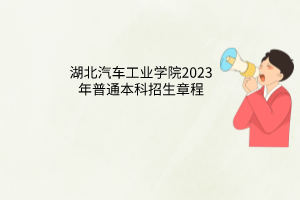 湖北汽车工业学院2023年普通本科招生章程